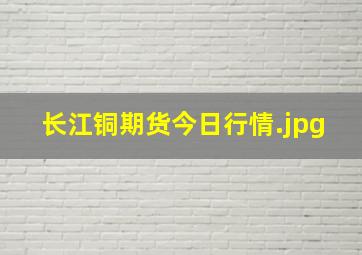 长江铜期货今日行情.jpg